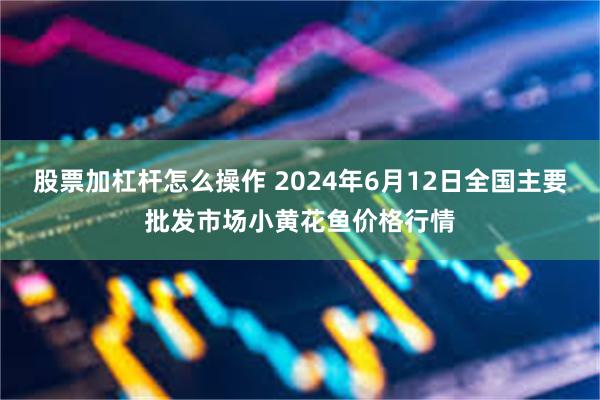 股票加杠杆怎么操作 2024年6月12日全国主要批发市场小黄花鱼价格行情